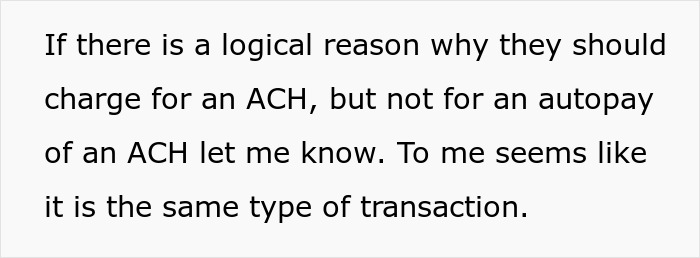 If there is a logical reason why they should charge for an ACH, but not for an autopay of an ACH let me know. To me seems like it is the same type of transaction.